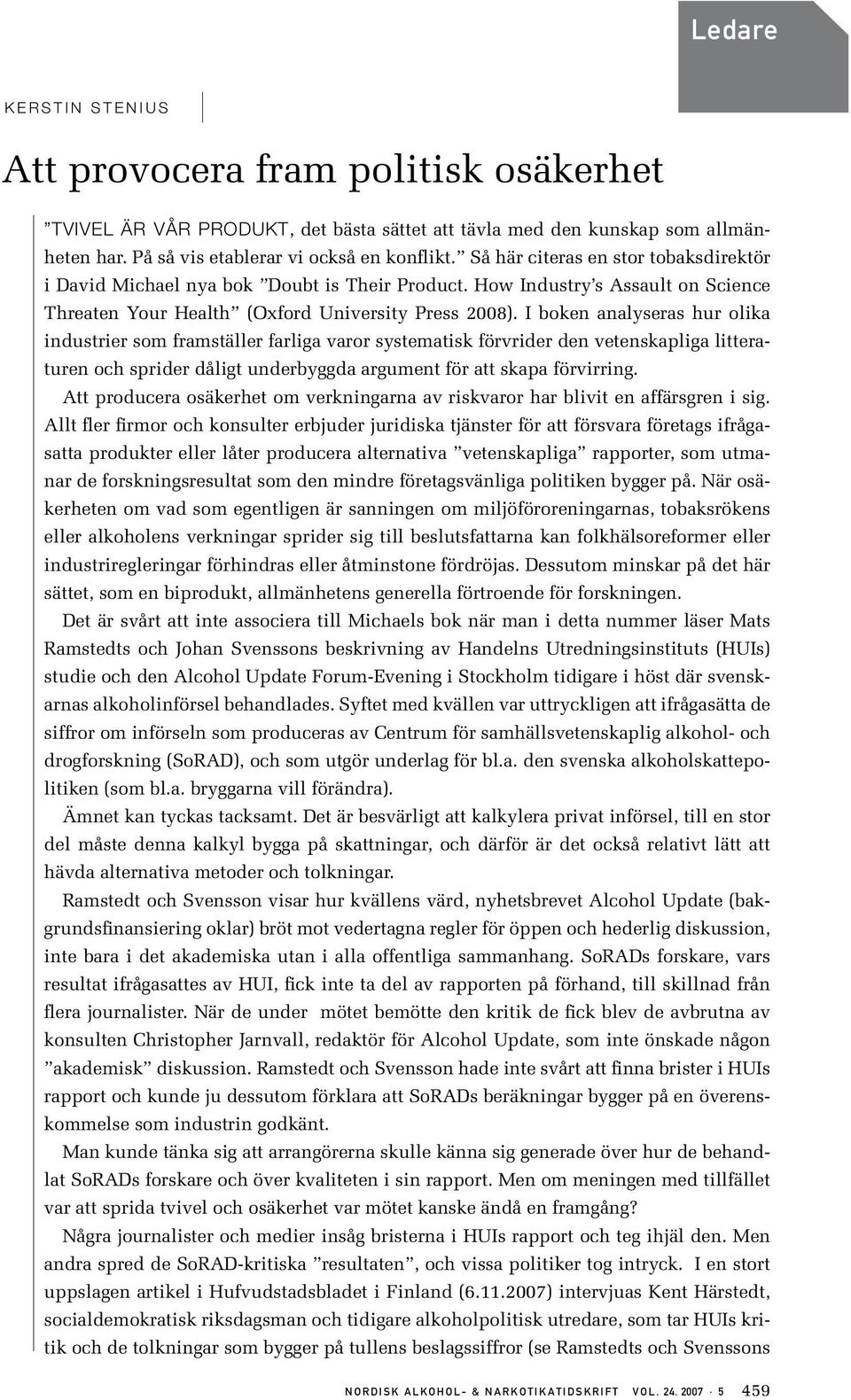 Ledare

KERSTIN STENIUS

Att provocera fram politisk osäkerhet

”TVIVEL ÄR VÅR PRODUKT, det bästa sättet att tävla med den kunskap som allmänheten har. På så vis etablerar vi också en konflikt.” Så här citeras en stor tobaksdirektör i David Michael nya bok ”Doubt is Their Product. How Industry’s Assault on Science Threaten Your Health” (Oxford University Press 2008). I boken analyseras hur olika industrier som framställer farliga varor systematisk förvrider den vetenskapliga litteraturen och sprider dåligt underbyggda argument för att skapa förvirring.

Att producera osäkerhet om verkningarna av riskvaror har blivit en affärsgren i sig. Allt fler firmor och konsulter erbjuder juridiska tjänster för att försvara företags ifrågasatta produkter eller låter producera alternativa ”vetenskapliga” rapporter, som utmanar de forskningsresultat som den mindre företagsvänliga politiken bygger på. När osäkerheten om vad som egentligen är sanningen om miljöföroreningarnas, tobaksrökens eller alkoholens verkningar sprider sig till beslutsfattarna kan folkhälsoreformer eller industriregleringar förhindras eller åtminstone fördröjas. Dessutom minskar på det här sättet, som en biprodukt, allmänhetens generella förtroende för forskningen.

Det är svårt att inte associera till Michaels bok när man i detta nummer läser Mats Ramstedts och Johan Svenssons beskrivning av Handelns Utredningsinstituts (HUIs) studie och den Alcohol Update Forum-Evening i Stockholm tidigare i höst där svenskarnas alkoholinförsel behandlades. Syftet med kvällen var uttryckligen att ifrågasätta de siffror om införseln som produceras av Centrum för samhällsvetenskaplig alkohol- och drogforskning (SoRAD), och som utgör underlag för bl.a. den svenska alkoholskattepolitiken (som bl.a. bryggarna vill förändra).

Ämnet kan tyckas tacksamt. Det är besvärligt att kalkylera privat införsel, till en stor del måste denna kalkyl bygga på skattningar, och därför är det också relativt lätt att hävda alternativa metoder och tolkningar.

Ramstedt och Svensson visar hur kvällens värd, nyhetsbrevet Alcohol Update (bakgrundsfinansiering oklar) bröt mot vedertagna regler för öppen och hederlig diskussion, inte bara i det akademiska utan i alla offentliga sammanhang. SoRADs forskare, vars resultat ifrågasattes av HUI, fick inte ta del av rapporten på förhand, till skillnad från flera journalister. När de under mötet bemötte den kritik de fick blev de avbrutna av konsulten Christopher Jarnvall, redaktör för Alcohol Update, som inte önskade någon ”akademisk” diskussion. Ramstedt och Svensson hade inte svårt att finna brister i HUIs rapport och kunde ju dessutom förklara att SoRADs beräkningar bygger på en överenskommelse som industrin godkänt.

Man kunde tänka sig att arrangörerna skulle känna sig generade över hur de behandlat SoRADs forskare och över kvaliteten i sin rapport. Men om meningen med tillfället var att sprida tvivel och osäkerhet var mötet kanske ändå en framgång?

Några journalister och medier insåg bristerna i HUIs rapport och teg ihjäl den. Men andra spred de SoRAD-kritiska ”resultaten”, och vissa politiker tog intryck. I en stort uppslagen artikel i Hufvudstadsbladet i Finland (6.11.2007) intervjuas Kent Härstedt, socialdemokratisk riksdagsman och tidigare alkoholpolitisk utredare, som tar HUIs kritik och de tolkningar som bygger på tullens beslagssiffror (se Ramstedts och Svenssons

NORDISK ALKOHOL- & NARKOTIKATIDSKRIFT VOL. 24. 2007 · 5 459